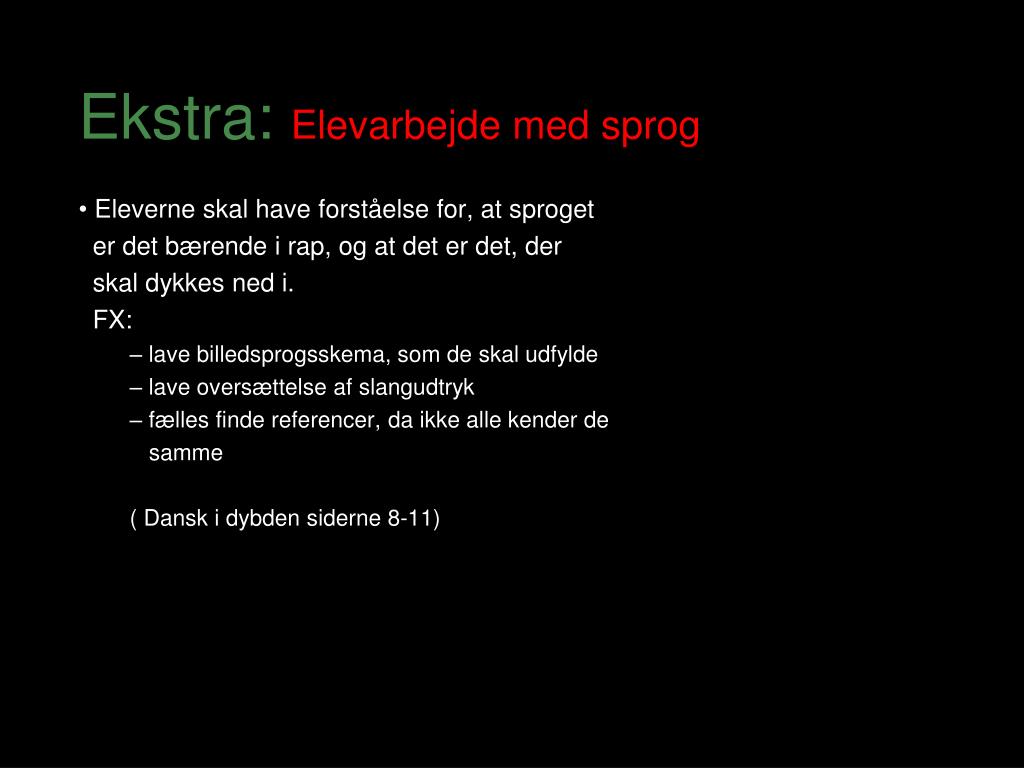 Ekstra: Elevarbejde med sprog

• Eleverne skal have forståelse for, at sproget er det bærende i rap, og at det er det, der skal dykkes ned i.
FX:
– lave billedsprogsskema, som de skal udfylde
– lave oversættelse af slangudtryk
– fælles finde referencer, da ikke alle kender de samme

( Dansk i dybden siderne 8-11)